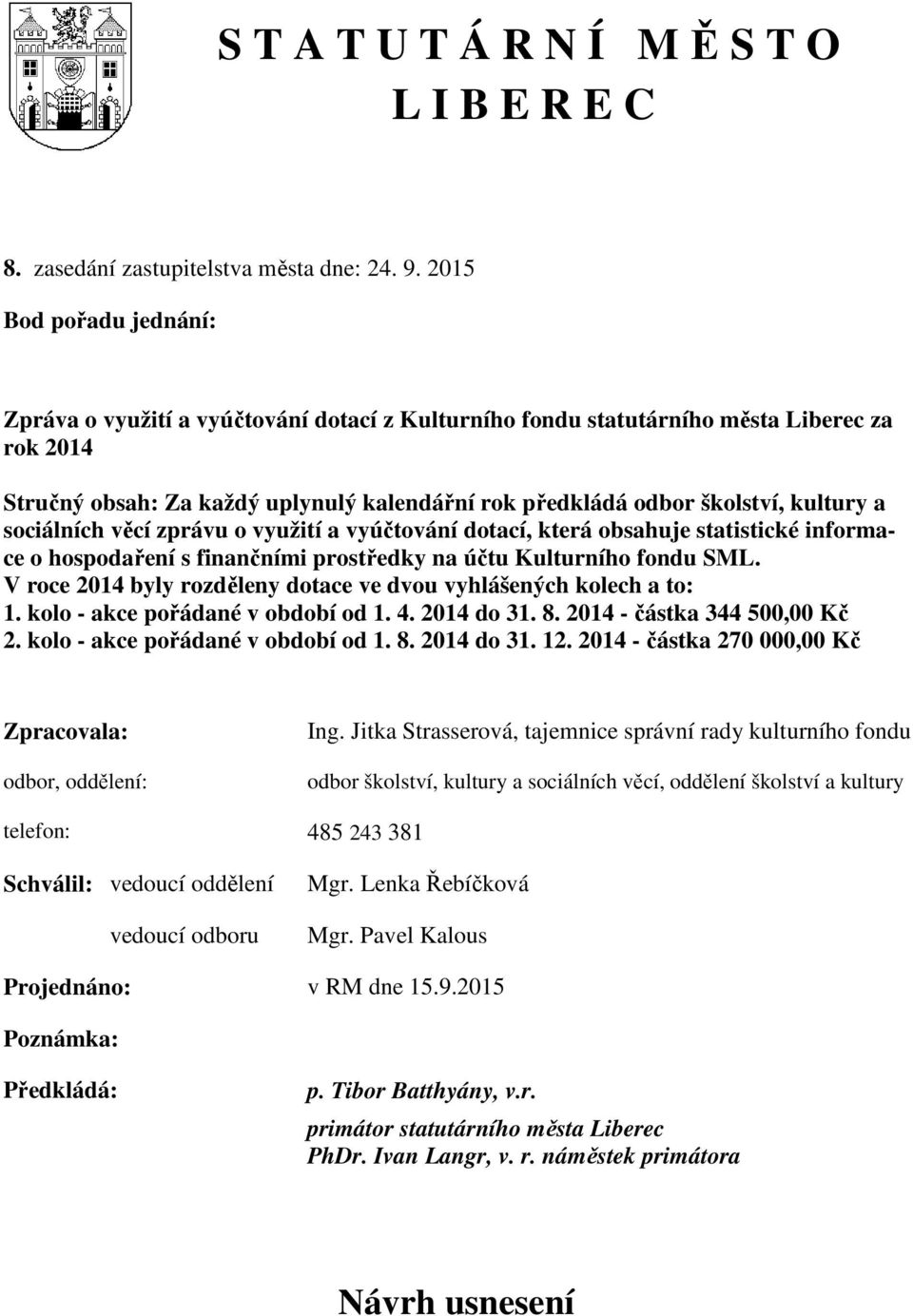 S T A T U T Á R N Í M Ě S T O
L I B E R E C

8. zasedání zastupitelstva města dne: 24. 9. 2015

Bod pořadu jednání:

Zpráva o využití a vyúčtování dotací z Kulturního fondu statutárního města Liberec za rok 2014

Stručný obsah: Za každý uplynulý kalendářní rok předkládá odbor školství, kultury a sociálních věcí zprávu o využití a vyúčtování dotací, která obsahuje statistické informace o hospodaření s finančními prostředky na účtu Kulturního fondu SML.
V roce 2014 byly rozděleny dotace ve dvou vyhlášených kolech a to:
1. kolo - akce pořádané v období od 1. 4. 2014 do 31. 8. 2014 - částka 344 500,00 Kč
2. kolo - akce pořádané v období od 1. 8. 2014 do 31. 12. 2014 - částka 270 000,00 Kč

Zpracovala: Ing. Jitka Strasserová, tajemnice správní rady kulturního fondu

odbor, oddělení: odbor školství, kultury a sociálních věcí, oddělení školství a kultury

telefon: 485 243 381

Schválil: vedoucí oddělení Mgr. Lenka Řebíčková

vedoucí odboru Mgr. Pavel Kalous

Projednáno: v RM dne 15.9.2015

Poznámka:

Předkládá: p. Tibor Batthyány, v.r.
primátor statutárního města Liberec
PhDr. Ivan Langr, v. r. náměstek primátora

Návrh usnesení